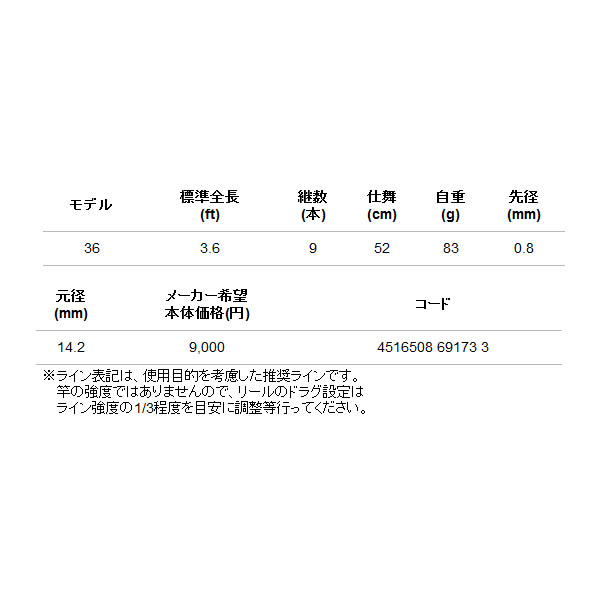 | モデル | 標準全長 (ft) | 継数 (本) | 仕舞 (cm) | 自重 (g) | 先径 (mm) |
|---|---|---|---|---|---|
| 36 | 3.6 | 9 | 52 | 83 | 0.8 |

| 元径 (mm) | メーカー希望 本体価格(円) | コード |
|---|---|---|
| 14.2 | 9,000 | 4516508 69173 3 |

※ライン表記は、使用目的を考慮した推奨ラインです。
竿の強度ではありませんので、リールのドラグ設定は
ライン強度の1/3程度を目安に調整等行ってください。